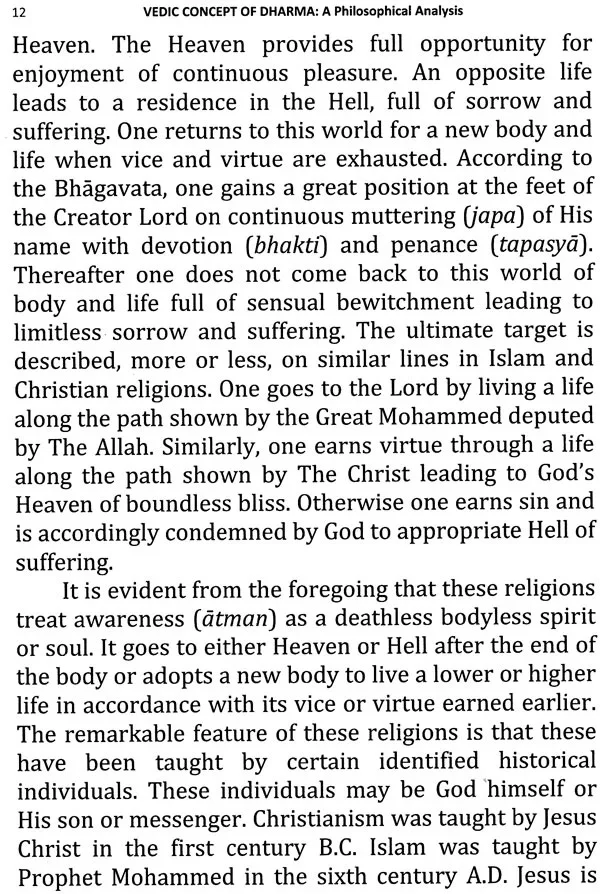 12 VEDIC CONCEPT OF DHARMA: A Philosophical Analysis

Heaven. The Heaven provides full opportunity for enjoyment of continuous pleasure. An opposite life leads to a residence in the Hell, full of sorrow and suffering. One returns to this world for a new body and life when vice and virtue are exhausted. According to the Bhāgavata, one gains a great position at the feet of the Creator Lord on continuous muttering (japa) of His name with devotion (bhakti) and penance (tapasyā). Thereafter one does not come back to this world of body and life full of sensual bewitchment leading to limitless sorrow and suffering. The ultimate target is described, more or less, on similar lines in Islam and Christian religions. One goes to the Lord by living a life along the path shown by the Great Mohammed deputed by The Allah. Similarly, one earns virtue through a life along the path shown by The Christ leading to God's Heaven of boundless bliss. Otherwise one earns sin and is accordingly condemned by God to appropriate Hell of suffering.

It is evident from the foregoing that these religions treat awareness (ātman) as a deathless bodyless spirit or soul. It goes to either Heaven or Hell after the end of the body or adopts a new body to live a lower or higher life in accordance with its vice or virtue earned earlier. The remarkable feature of these religions is that these have been taught by certain identified historical individuals. These individuals may be God himself or His son or messenger. Christianism was taught by Jesus Christ in the first century B.C. Islam was taught by Prophet Mohammed in the sixth century A.D. Jesus is